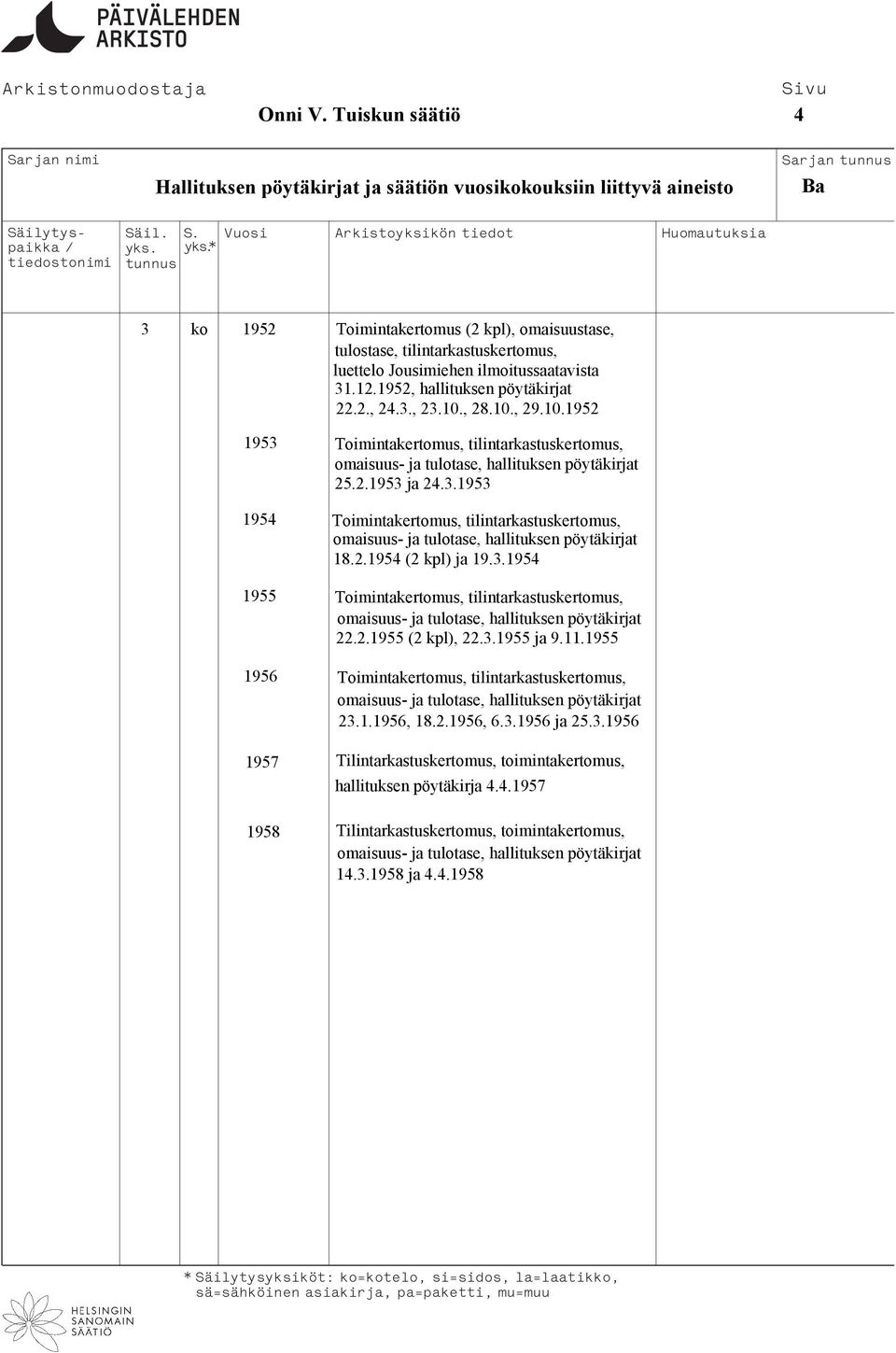 PÄIVÄLEHDEN ARKISTO

Arkistonmuodostaja
Onni V. Tuiskun säätiö

Sivu
4

Sarjan nimi
Hallituksen pöytäkirjat ja säätiön vuosikokouksiin liittyvä aineisto

Sarjan tunnus
Ba

| Säilytyspaikka / tiedostonimi | Säil. yks. tunnus | S. yks.* | Vuosi | Arkistoyksikön tiedot | Huomautuksia |
|---|---|---|---|---|---|
| | 3 | ko | 1952 | Toimintakertomus (2 kpl), omaisuustase, tulostase, tilintarkastuskertomus, luettelo Jousimiehen ilmoitussaatavista 31.12.1952, hallituksen pöytäkirjat 22.2., 24.3., 23.10., 28.10., 29.10.1952 | |
| | | | 1953 | Toimintakertomus, tilintarkastuskertomus, omaisuus- ja tulotase, hallituksen pöytäkirjat 25.2.1953 ja 24.3.1953 | |
| | | | 1954 | Toimintakertomus, tilintarkastuskertomus, omaisuus- ja tulotase, hallituksen pöytäkirjat 18.2.1954 (2 kpl) ja 19.3.1954 | |
| | | | 1955 | Toimintakertomus, tilintarkastuskertomus, omaisuus- ja tulotase, hallituksen pöytäkirjat 22.2.1955 (2 kpl), 22.3.1955 ja 9.11.1955 | |
| | | | 1956 | Toimintakertomus, tilintarkastuskertomus, omaisuus- ja tulotase, hallituksen pöytäkirjat 23.1.1956, 18.2.1956, 6.3.1956 ja 25.3.1956 | |
| | | | 1957 | Tilintarkastuskertomus, toimintakertomus, hallituksen pöytäkirja 4.4.1957 | |
| | | | 1958 | Tilintarkastuskertomus, toimintakertomus, omaisuus- ja tulotase, hallituksen pöytäkirjat 14.3.1958 ja 4.4.1958 | |

* Säilytysyksiköt: ko=kotelo, si=sidos, la=laatikko, sä=sähköinen asiakirja, pa=paketti, mu=muu

HELSINGIN SANOMAIN SÄÄTIÖ